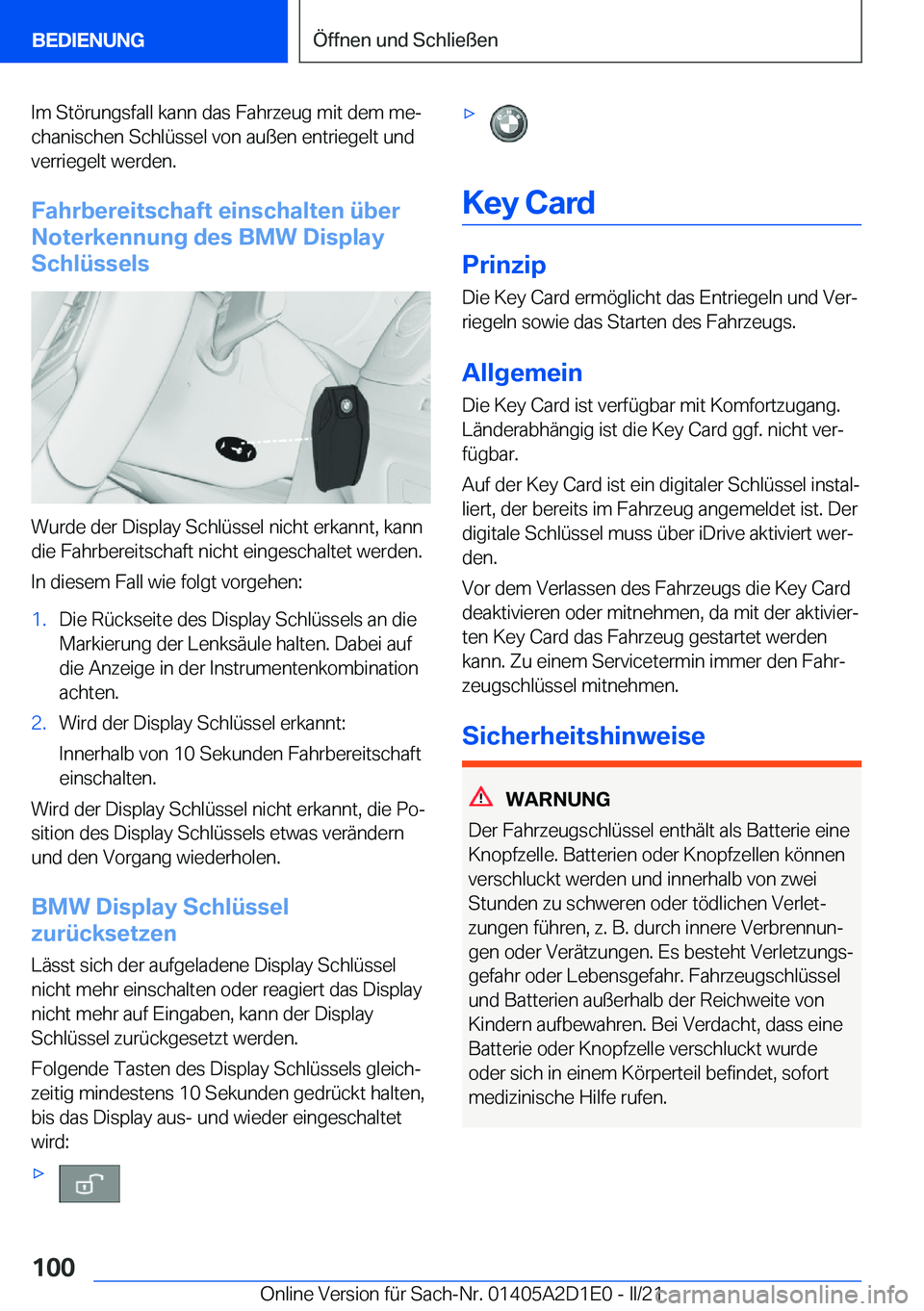 BEDIENUNG

Öffnen und Schließen

Im Störungsfall kann das Fahrzeug mit dem mechanischen Schlüssel von außen entriegelt und verriegelt werden.

Fahrbereitschaft einschalten über Noterkennung des BMW Display Schlüssels

Wurde der Display Schlüssel nicht erkannt, kann die Fahrbereitschaft nicht eingeschaltet werden.

In diesem Fall wie folgt vorgehen:

1. Die Rückseite des Display Schlüssels an die Markierung der Lenksäule halten. Dabei auf die Anzeige in der Instrumentenkombination achten.

2. Wird der Display Schlüssel erkannt:

Innerhalb von 10 Sekunden Fahrbereitschaft einschalten.

Wird der Display Schlüssel nicht erkannt, die Position des Display Schlüssels etwas verändern und den Vorgang wiederholen.

BMW Display Schlüssel zurücksetzen

Lässt sich der aufgeladene Display Schlüssel nicht mehr einschalten oder reagiert das Display nicht mehr auf Eingaben, kann der Display Schlüssel zurückgesetzt werden.

Folgende Tasten des Display Schlüssels gleichzeitig mindestens 10 Sekunden gedrückt halten, bis das Display aus- und wieder eingeschaltet wird:

▷

▷

Key Card

Prinzip

Die Key Card ermöglicht das Entriegeln und Verriegeln sowie das Starten des Fahrzeugs.

Allgemein

Die Key Card ist verfügbar mit Komfortzugang. Länderabhängig ist die Key Card ggf. nicht verfügbar.

Auf der Key Card ist ein digitaler Schlüssel installiert, der bereits im Fahrzeug angemeldet ist. Der digitale Schlüssel muss über iDrive aktiviert werden.

Vor dem Verlassen des Fahrzeugs die Key Card deaktivieren oder mitnehmen, da mit der aktivierten Key Card das Fahrzeug gestartet werden kann. Zu einem Servicetermin immer den Fahrzeugschlüssel mitnehmen.

Sicherheitshinweise

WARNUNG

Der Fahrzeugschlüssel enthält als Batterie eine Knopfzelle. Batterien oder Knopfzellen können verschluckt werden und innerhalb von zwei Stunden zu schweren oder tödlichen Verletzungen führen, z. B. durch innere Verbrennungen oder Verätzungen. Es besteht Verletzungsgefahr oder Lebensgefahr. Fahrzeugschlüssel und Batterien außerhalb der Reichweite von Kindern aufbewahren. Bei Verdacht, dass eine Batterie oder Knopfzelle verschluckt wurde oder sich in einem Körperteil befindet, sofort medizinische Hilfe rufen.

100

Online Version für Sach-Nr. 01405A2D1E0 - II/21

carmanualsonline.info